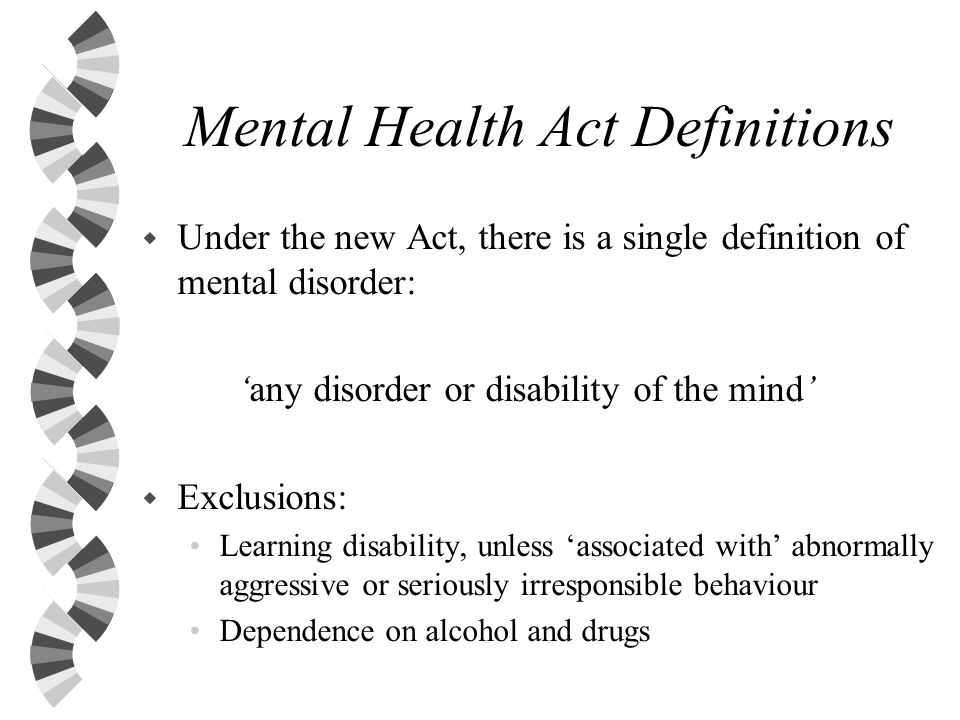 Mental Health Act Definitions

Under the new Act, there is a single definition of mental disorder:

‘any disorder or disability of the mind’

Exclusions:

Learning disability, unless ‘associated with’ abnormally aggressive or seriously irresponsible behaviour

Dependence on alcohol and drugs